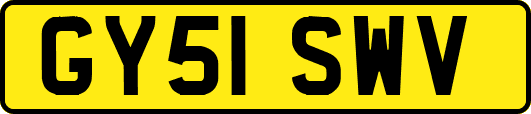 GY51 SWV